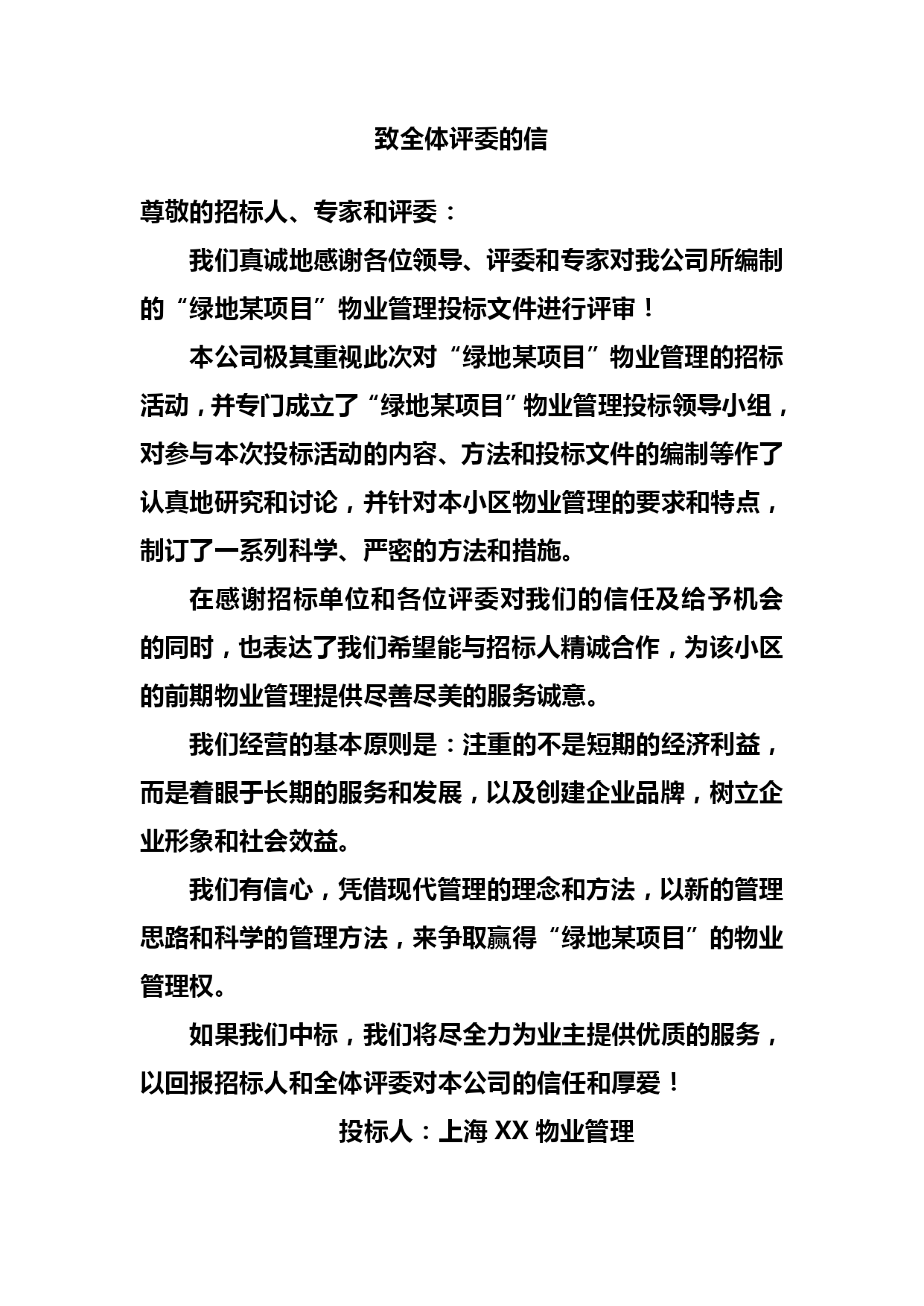 致全体评委的信

尊敬的招标人、专家和评委：

我们真诚地感谢各位领导、评委和专家对我公司所编制的“绿地某项目”物业管理投标文件进行评审！

本公司极其重视此次对“绿地某项目”物业管理的招标活动，并专门成立了“绿地某项目”物业管理投标领导小组，对参与本次投标活动的内容、方法和投标文件的编制等作了认真地研究和讨论，并针对本小区物业管理的要求和特点，制订了一系列科学、严密的方法和措施。

在感谢招标单位和各位评委对我们的信任及给予机会的同时，也表达了我们希望能与招标人精诚合作，为该小区的前期物业管理提供尽善尽美的服务诚意。

我们经营的基本原则是：注重的不是短期的经济利益，而是着眼于长期的服务和发展，以及创建企业品牌，树立企业形象和社会效益。

我们有信心，凭借现代管理的理念和方法，以新的管理思路和科学的管理方法，来争取赢得“绿地某项目”的物业管理权。

如果我们中标，我们将尽全力为业主提供优质的服务，以回报招标人和全体评委对本公司的信任和厚爱！

投标人：上海 XX 物业管理